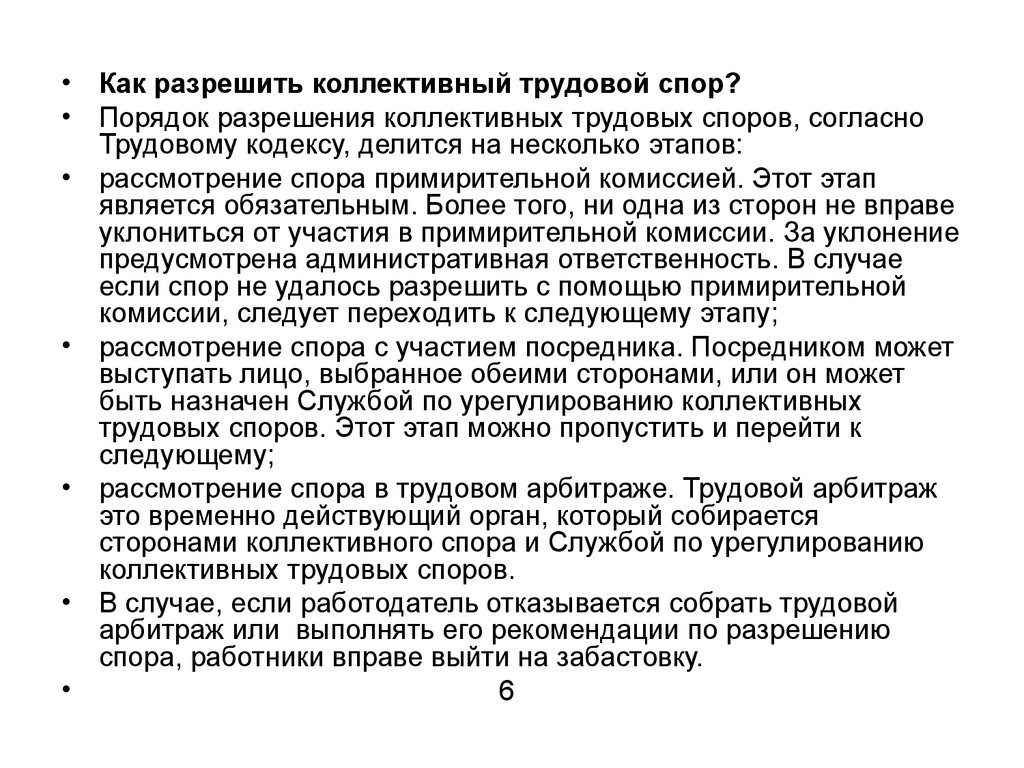 • Как разрешить коллективный трудовой спор?

• Порядок разрешения коллективных трудовых споров, согласно Трудовому кодексу, делится на несколько этапов:

• рассмотрение спора примирительной комиссией. Этот этап является обязательным. Более того, ни одна из сторон не вправе уклониться от участия в примирительной комиссии. За уклонение предусмотрена административная ответственность. В случае если спор не удалось разрешить с помощью примирительной комиссии, следует переходить к следующему этапу;

• рассмотрение спора с участием посредника. Посредником может выступать лицо, выбранное обеими сторонами, или он может быть назначен Службой по урегулированию коллективных трудовых споров. Этот этап можно пропустить и перейти к следующему;

• рассмотрение спора в трудовом арбитраже. Трудовой арбитраж это временно действующий орган, который собирается сторонами коллективного спора и Службой по урегулированию коллективных трудовых споров.

• В случае, если работодатель отказывается собрать трудовой арбитраж или выполнять его рекомендации по разрешению спора, работники вправе выйти на забастовку.

•

6